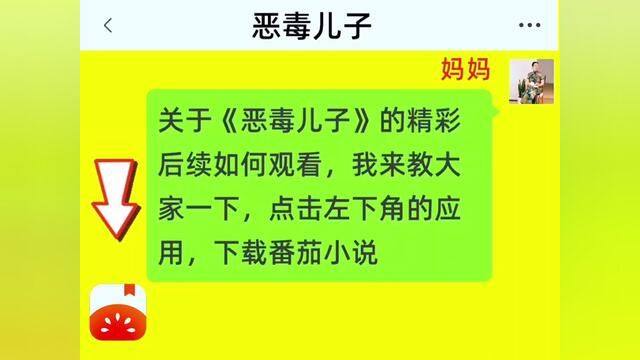 恶毒儿子

妈妈

关于《恶毒儿子》的精彩后续如何观看，我来教大家一下，点击左下角的应用，下载番茄小说